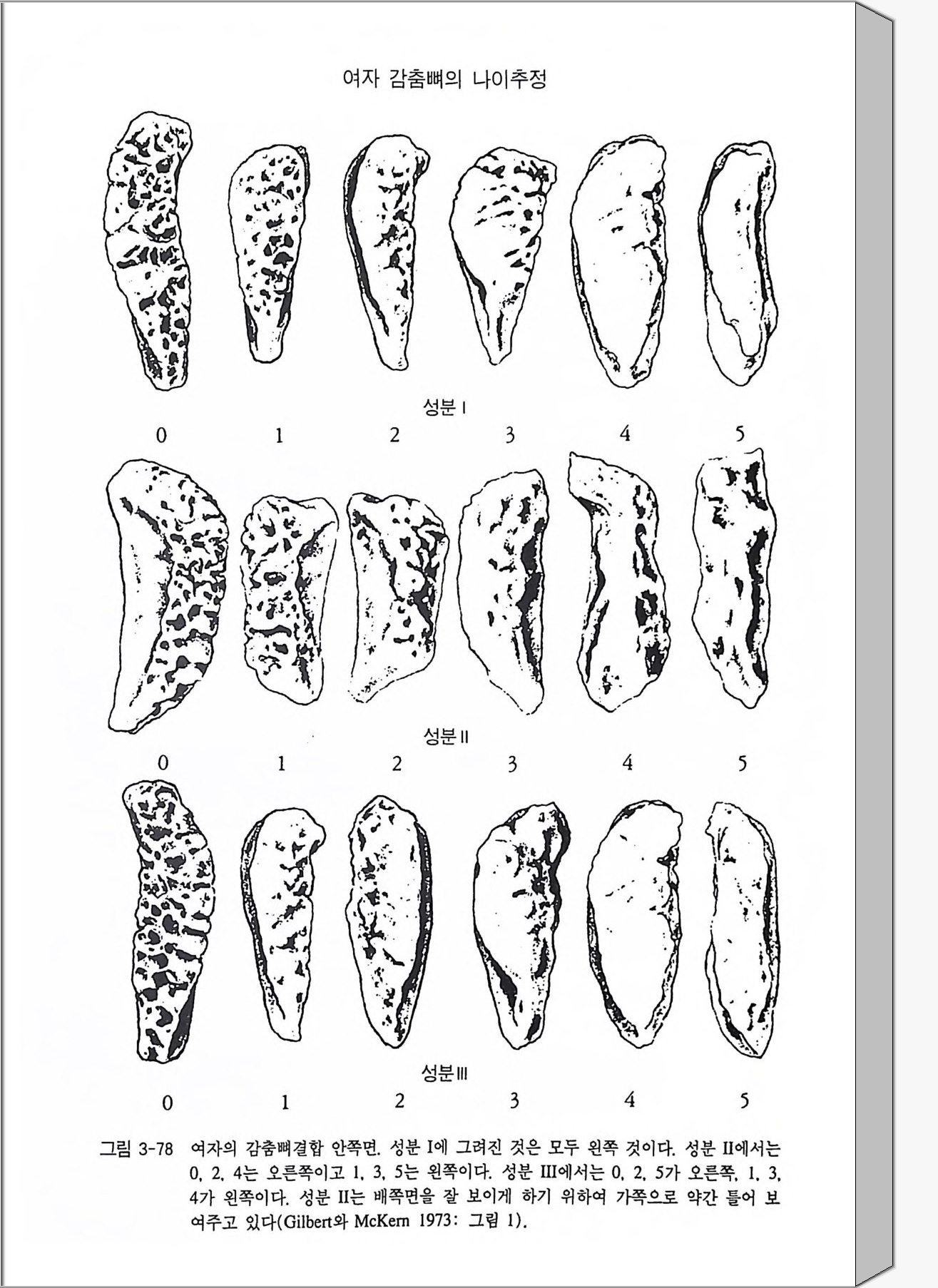 여자 감춤뼈의 나이추정

성분 I

0 1 2 3 4 5

성분 II

0 1 2 3 4 5

성분 III

0 1 2 3 4 5

그림 3-78 여자의 감춤뼈결합 안쪽면. 성분 I에 그려진 것은 모두 왼쪽 것이다. 성분 II에서는 0, 2, 4는 오른쪽이고 1, 3, 5는 왼쪽이다. 성분 III에서는 0, 2, 5가 오른쪽, 1, 3, 4가 왼쪽이다. 성분 II는 배쪽면을 잘 보이게 하기 위하여 가쪽으로 약간 틀어 보여주고 있다(Gilbert와 McKern 1973: 그림 1).